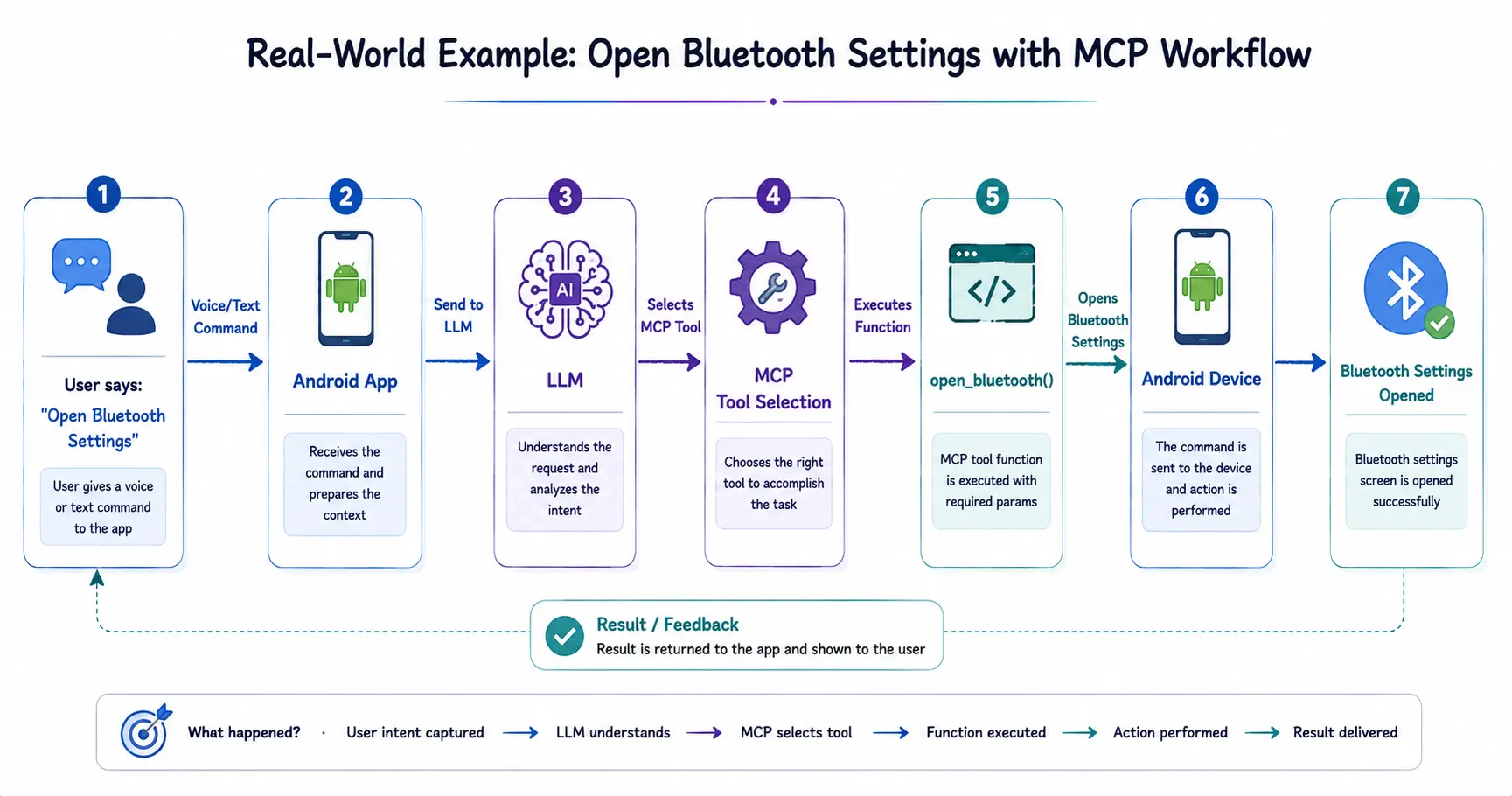 Real-World Example: Open Bluetooth Settings with MCP Workflow

1

User says:
"Open Bluetooth Settings"

User gives a voice or text command to the app

Voice/Text Command

2

Android App

Receives the command and prepares the context

Send to LLM

3

AI

LLM

Understands the request and analyzes the intent

Selects MCP Tool

4

MCP Tool Selection

Chooses the right tool to accomplish the task

Executes Function

5

</>

open_bluetooth()

MCP tool function is executed with required params

Opens Bluetooth Settings

6

Android Device

The command is sent to the device and action is performed

7

Bluetooth Settings Opened

Bluetooth settings screen is opened successfully

Result / Feedback
Result is returned to the app and shown to the user

What happened? · User intent captured → LLM understands → MCP selects tool → Function executed → Action performed → Result delivered